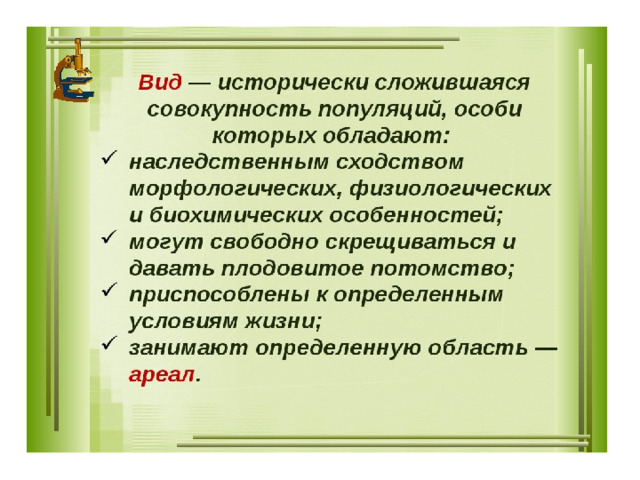 Вид — исторически сложившаяся совокупность популяций, особи которых обладают:

✓ наследственным сходством морфологических, физиологических и биохимических особенностей;
✓ могут свободно скрещиваться и давать плодовитое потомство;
✓ приспособлены к определенным условиям жизни;
✓ занимают определенную область — ареал.